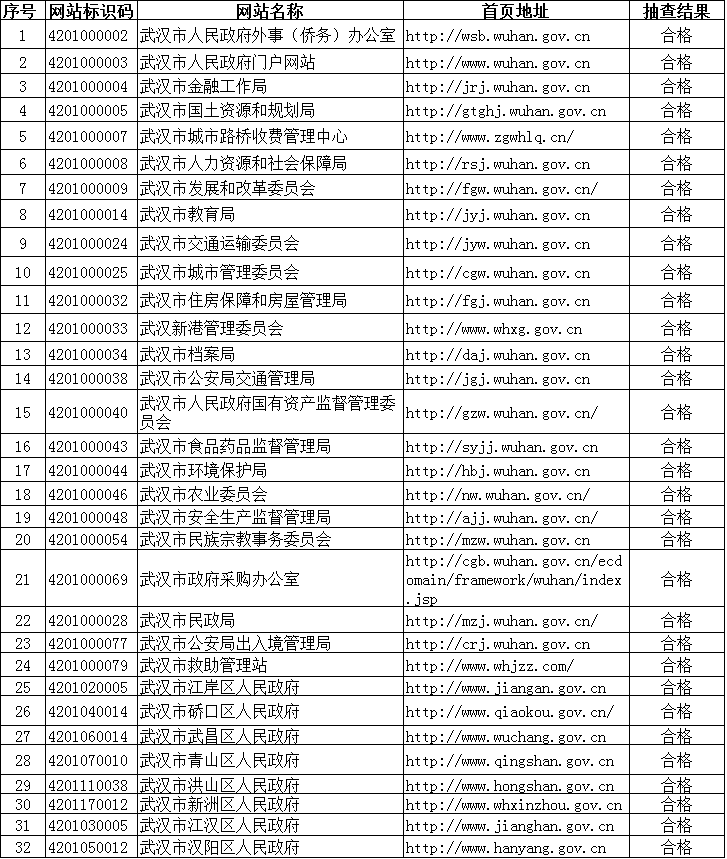 | 序号 | 网站标识码 | 网站名称 | 首页地址 | 抽查结果 |
|---|---|---|---|---|
| 1 | 4201000002 | 武汉市人民政府外事（侨务）办公室 | http://wsb.wuhan.gov.cn | 合格 |
| 2 | 4201000003 | 武汉市人民政府门户网站 | http://www.wuhan.gov.cn | 合格 |
| 3 | 4201000004 | 武汉市金融工作局 | http://jrj.wuhan.gov.cn | 合格 |
| 4 | 4201000005 | 武汉市国土资源和规划局 | http://gtghj.wuhan.gov.cn | 合格 |
| 5 | 4201000007 | 武汉市城市路桥收费管理中心 | http://www.zgwhlq.cn/ | 合格 |
| 6 | 4201000008 | 武汉市人力资源和社会保障局 | http://rsj.wuhan.gov.cn | 合格 |
| 7 | 4201000009 | 武汉市发展和改革委员会 | http://fgw.wuhan.gov.cn/ | 合格 |
| 8 | 4201000014 | 武汉市教育局 | http://jyj.wuhan.gov.cn | 合格 |
| 9 | 4201000024 | 武汉市交通运输委员会 | http://jyw.wuhan.gov.cn | 合格 |
| 10 | 4201000025 | 武汉市城市管理委员会 | http://cgw.wuhan.gov.cn | 合格 |
| 11 | 4201000032 | 武汉市住房保障和房屋管理局 | http://fgj.wuhan.gov.cn | 合格 |
| 12 | 4201000033 | 武汉新港管理委员会 | http://www.whxg.gov.cn | 合格 |
| 13 | 4201000034 | 武汉市档案局 | http://daj.wuhan.gov.cn | 合格 |
| 14 | 4201000038 | 武汉市公安局交通管理局 | http://jgj.wuhan.gov.cn | 合格 |
| 15 | 4201000040 | 武汉市人民政府国有资产监督管理委员会 | http://gzw.wuhan.gov.cn/ | 合格 |
| 16 | 4201000043 | 武汉市食品药品监督管理局 | http://syjj.wuhan.gov.cn | 合格 |
| 17 | 4201000044 | 武汉市环境保护局 | http://hbj.wuhan.gov.cn | 合格 |
| 18 | 4201000046 | 武汉市农业委员会 | http://nw.wuhan.gov.cn/ | 合格 |
| 19 | 4201000048 | 武汉市安全生产监督管理局 | http://ajj.wuhan.gov.cn/ | 合格 |
| 20 | 4201000054 | 武汉市民族宗教事务委员会 | http://mzw.wuhan.gov.cn | 合格 |
| 21 | 4201000069 | 武汉市政府采购办公室 | http://cgb.wuhan.gov.cn/ecdomain/framework/wuhan/index.jsp | 合格 |
| 22 | 4201000028 | 武汉市民政局 | http://mzj.wuhan.gov.cn/ | 合格 |
| 23 | 4201000077 | 武汉市公安局出入境管理局 | http://crj.wuhan.gov.cn | 合格 |
| 24 | 4201000079 | 武汉市救助管理站 | http://www.whjzz.com/ | 合格 |
| 25 | 4201020005 | 武汉市江岸区人民政府 | http://www.jiangan.gov.cn | 合格 |
| 26 | 4201040014 | 武汉市硚口区人民政府 | http://www.qiaokou.gov.cn/ | 合格 |
| 27 | 4201060014 | 武汉市武昌区人民政府 | http://www.wuchang.gov.cn | 合格 |
| 28 | 4201070010 | 武汉市青山区人民政府 | http://www.qingshan.gov.cn | 合格 |
| 29 | 4201110038 | 武汉市洪山区人民政府 | http://www.hongshan.gov.cn | 合格 |
| 30 | 4201170012 | 武汉市新洲区人民政府 | http://www.whxinzhou.gov.cn | 合格 |
| 31 | 4201030005 | 武汉市江汉区人民政府 | http://www.jianghan.gov.cn | 合格 |
| 32 | 4201050012 | 武汉市汉阳区人民政府 | http://www.hanyang.gov.cn | 合格 |